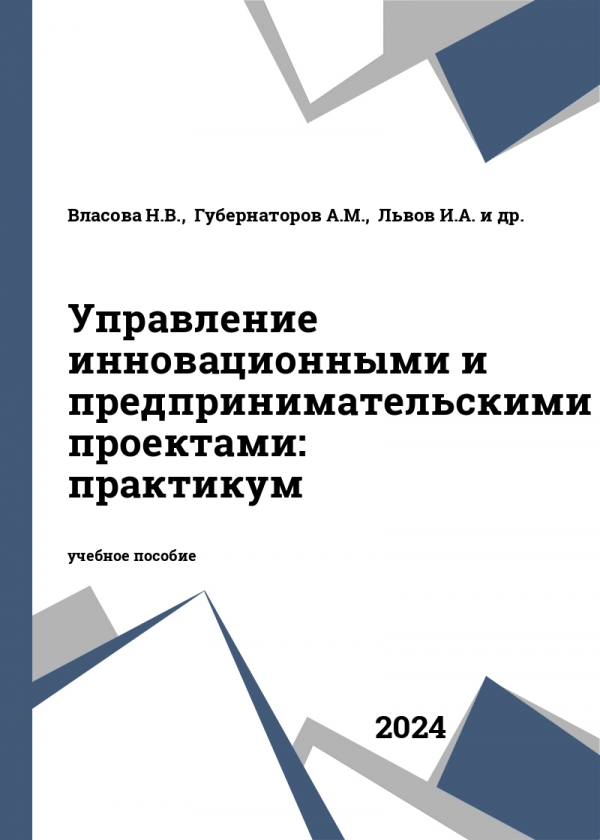 Власова Н.В., Губернаторов А.М., Львов И.А. и др.

Управление инновационными и предпринимательскими проектами: практикум

учебное пособие

2024